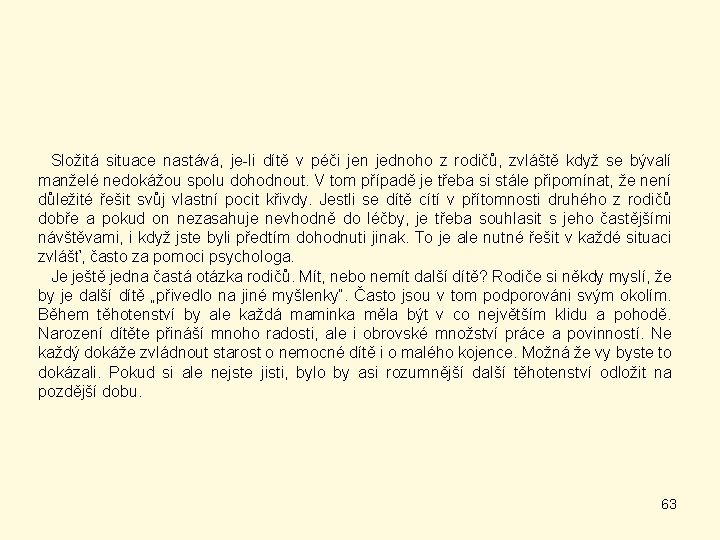 Složitá situace nastává, je-li dítě v péči jen jednoho z rodičů, zvláště když se bývalí manželé nedokážou spolu dohodnout. V tom případě je třeba si stále připomínat, že není důležité řešit svůj vlastní pocit křivdy. Jestli se dítě cítí v přítomnosti druhého z rodičů dobře a pokud on nezasahuje nevhodně do léčby, je třeba souhlasit s jeho častějšími návštěvami, i když jste byli předtím dohodnuti jinak. To je ale nutné řešit v každé situaci zvlášť, často za pomoci psychologa.

Je ještě jedna častá otázka rodičů. Mít, nebo nemít další dítě? Rodiče si někdy myslí, že by je další dítě „přivedlo na jiné myšlenky". Často jsou v tom podporováni svým okolím. Během těhotenství by ale každá maminka měla být v co největším klidu a pohodě. Narození dítěte přináší mnoho radosti, ale i obrovské množství práce a povinností. Ne každý dokáže zvládnout starost o nemocné dítě i o malého kojence. Možná že vy byste to dokázali. Pokud si ale nejste jisti, bylo by asi rozumnější další těhotenství odložit na pozdější dobu.

63